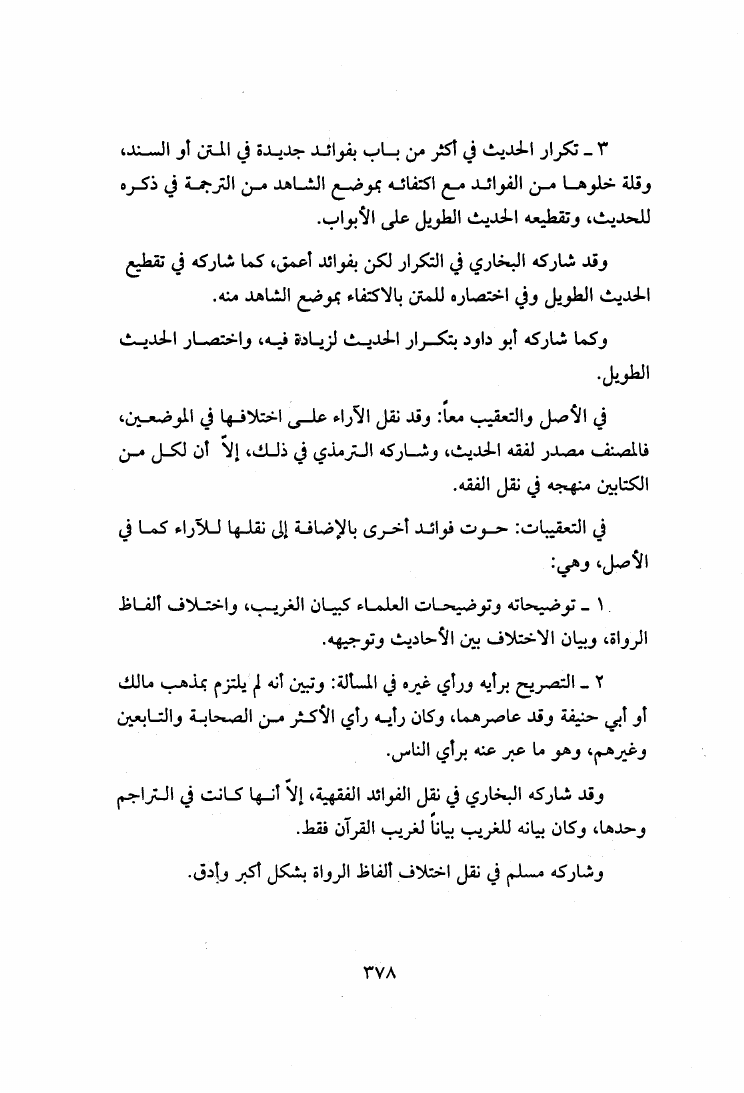 ٣ ـ تكرار الحديث في أكثر من باب بفوائد جديدة في المتن أو السند، وقلة خلوها من الفوائد مع اكتفائه بموضع الشاهد من الترجمة في ذكره للحديث، وتقطيعه الحديث الطويل على الأبواب.

وقد شاركه البخاري في التكرار لكن بفوائد أعمق، كما شاركه في تقطيع الحديث الطويل وفي اختصاره للمتن بالاكتفاء بموضع الشاهد منه.

وكما شاركه أبو داود بتكرار الحديث لزيادة فيه، واختصار الحديث الطويل.

في الأصل والتعقيب معاً: وقد نقل الآراء على اختلافها في الموضعين، فالمصنف مصدر لفقه الحديث، وشاركه الترمذي في ذلك، إلاّ أن لكل من الكتابين منهجه في نقل الفقه.

في التعقيبات: حوت فوائد أخرى بالإضافة إلى نقلها للآراء كما في الأصل، وهي:

١ ـ توضيحاته وتوضيحات العلماء كبيان الغريب، واختلاف ألفاظ الرواة، وبيان الاختلاف بين الأحاديث وتوجيهه.

٢ ـ التصريح برأيه ورأي غيره في المسألة: وتبين أنه لم يلتزم بمذهب مالك أو أبي حنيفة وقد عاصرهما، وكان رأيه رأي الأكثر من الصحابة والتابعين وغيرهم، وهو ما عبر عنه برأي الناس.

وقد شاركه البخاري في نقل الفوائد الفقهية، إلاّ أنها كانت في التراجم وحدها، وكان بيانه للغريب بياناً لغريب القرآن فقط.

وشاركه مسلم في نقل اختلاف ألفاظ الرواة بشكل أكبر وأدق.

٣٧٨